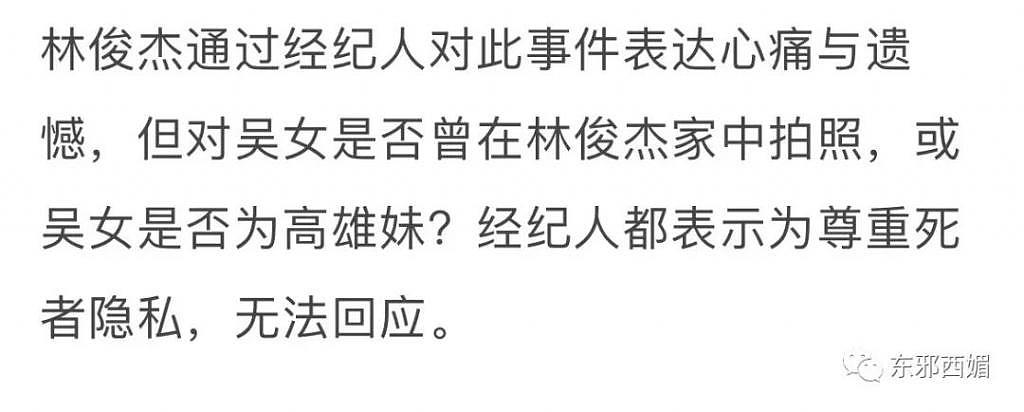 林俊杰通过经纪人对此事件表达心痛与遗憾，但对吴女是否曾在林俊杰家中拍照，或吴女是否为高雄妹？经纪人都表示为尊重死者隐私，无法回应。

东邪西媚